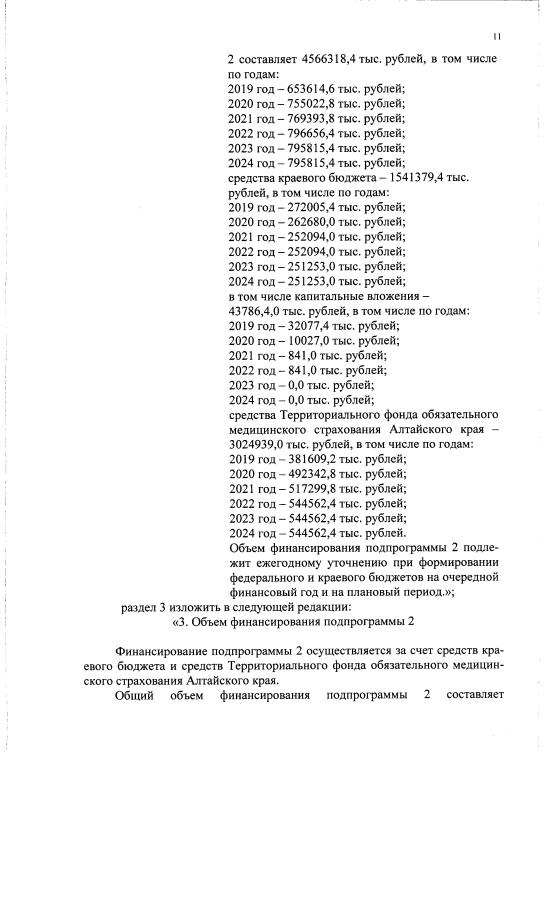 11

2 составляет 4566318,4 тыс. рублей, в том числе по годам:
2019 год – 653614,6 тыс. рублей;
2020 год – 755022,8 тыс. рублей;
2021 год – 769393,8 тыс. рублей;
2022 год – 796656,4 тыс. рублей;
2023 год – 795815,4 тыс. рублей;
2024 год – 795815,4 тыс. рублей;
средства краевого бюджета – 1541379,4 тыс. рублей, в том числе по годам:
2019 год – 272005,4 тыс. рублей;
2020 год – 262680,0 тыс. рублей;
2021 год – 252094,0 тыс. рублей;
2022 год – 252094,0 тыс. рублей;
2023 год – 251253,0 тыс. рублей;
2024 год – 251253,0 тыс. рублей;
в том числе капитальные вложения – 43786,4,0 тыс. рублей, в том числе по годам:
2019 год – 32077,4 тыс. рублей;
2020 год – 10027,0 тыс. рублей;
2021 год – 841,0 тыс. рублей;
2022 год – 841,0 тыс. рублей;
2023 год – 0,0 тыс. рублей;
2024 год – 0,0 тыс. рублей;
средства Территориального фонда обязательного медицинского страхования Алтайского края – 3024939,0 тыс. рублей, в том числе по годам:
2019 год – 381609,2 тыс. рублей;
2020 год – 492342,8 тыс. рублей;
2021 год – 517299,8 тыс. рублей;
2022 год – 544562,4 тыс. рублей;
2023 год – 544562,4 тыс. рублей;
2024 год – 544562,4 тыс. рублей.
Объем финансирования подпрограммы 2 подлежит ежегодному уточнению при формировании федерального и краевого бюджетов на очередной финансовый год и на плановый период.»;

раздел 3 изложить в следующей редакции:
«3. Объем финансирования подпрограммы 2

Финансирование подпрограммы 2 осуществляется за счет средств краевого бюджета и средств Территориального фонда обязательного медицинского страхования Алтайского края.

Общий объем финансирования подпрограммы 2 составляет